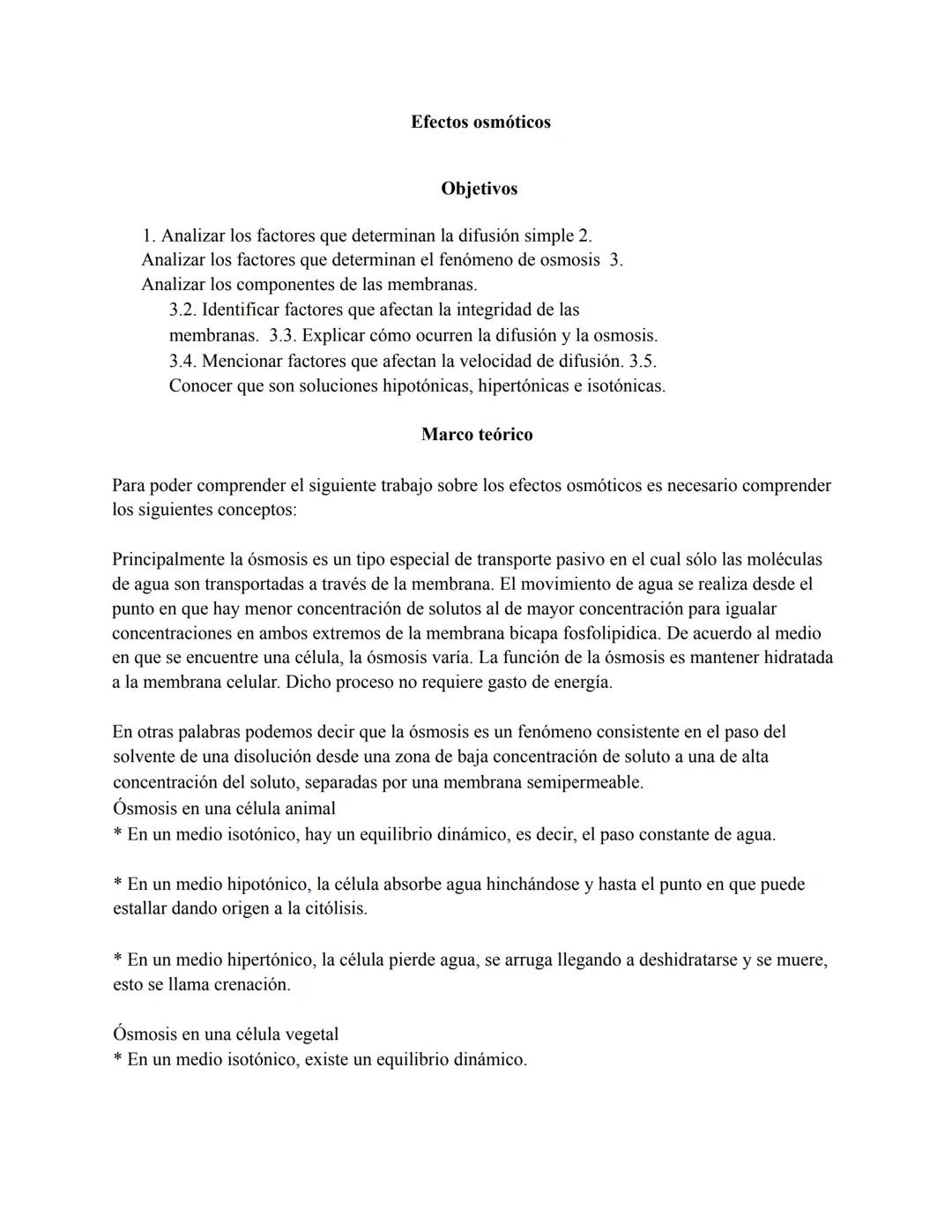 Efectos osmóticos

Objetivos

1. Analizar los factores que determinan la difusión simple 2. Analizar los factores que determinan el fenómeno de osmosis 3. Analizar los componentes de las membranas.
3.2. Identificar factores que afectan la integridad de las membranas. 3.3. Explicar cómo ocurren la difusión y la osmosis.
3.4. Mencionar factores que afectan la velocidad de difusión. 3.5. Conocer que son soluciones hipotónicas, hipertónicas e isotónicas.

Marco teórico

Para poder comprender el siguiente trabajo sobre los efectos osmóticos es necesario comprender los siguientes conceptos:

Principalmente la ósmosis es un tipo especial de transporte pasivo en el cual sólo las moléculas de agua son transportadas a través de la membrana. El movimiento de agua se realiza desde el punto en que hay menor concentración de solutos al de mayor concentración para igualar concentraciones en ambos extremos de la membrana bicapa fosfolipidica. De acuerdo al medio en que se encuentre una célula, la ósmosis varía. La función de la ósmosis es mantener hidratada a la membrana celular. Dicho proceso no requiere gasto de energía.

En otras palabras podemos decir que la ósmosis es un fenómeno consistente en el paso del solvente de una disolución desde una zona de baja concentración de soluto a una de alta concentración del soluto, separadas por una membrana semipermeable.
Ósmosis en una célula animal
* En un medio isotónico, hay un equilibrio dinámico, es decir, el paso constante de agua.

* En un medio hipotónico, la célula absorbe agua hinchándose y hasta el punto en que puede estallar dando origen a la citólisis.

* En un medio hipertónico, la célula pierde agua, se arruga llegando a deshidratarse y se muere, esto se llama crenación.

Ósmosis en una célula vegetal
* En un medio isotónico, existe un equilibrio dinámico.